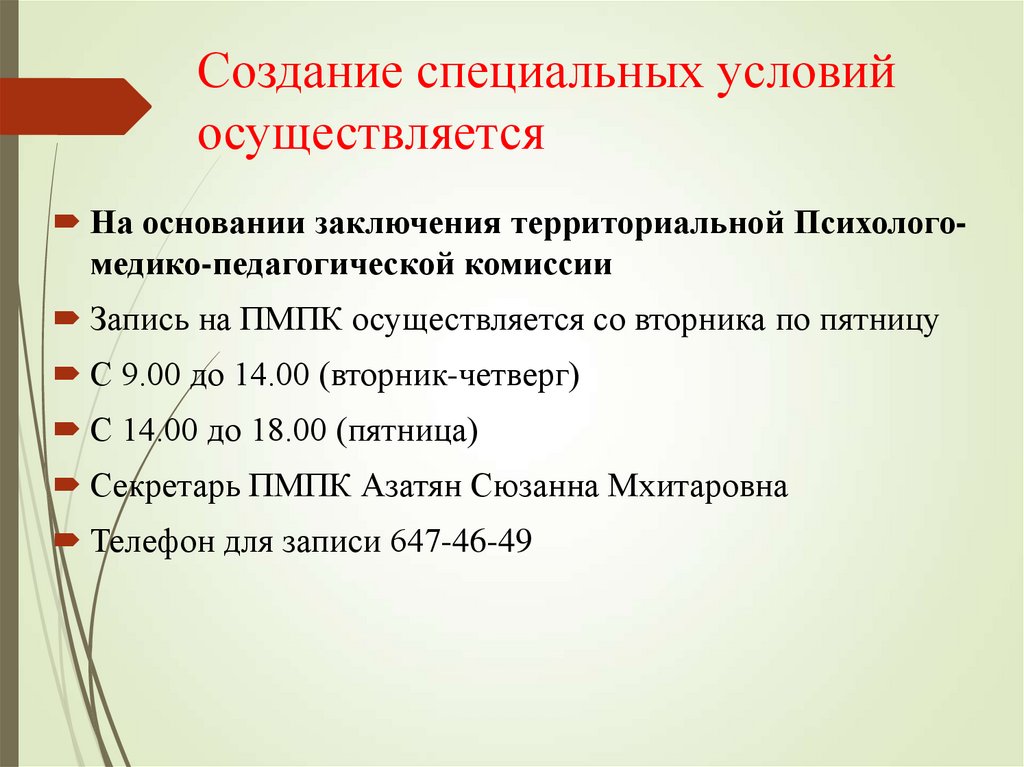 Создание специальных условий осуществляется

На основании заключения территориальной Психолого-медико-педагогической комиссии

Запись на ПМПК осуществляется со вторника по пятницу

С 9.00 до 14.00 (вторник-четверг)

С 14.00 до 18.00 (пятница)

Секретарь ПМПК Азатян Сюзанна Мхитаровна

Телефон для записи 647-46-49